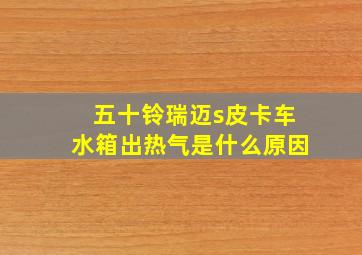 五十铃瑞迈s皮卡车
水箱出热气是什么原因